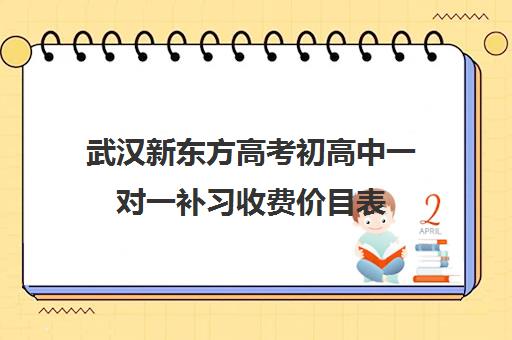 武汉新东方高考初高中一对一补习收费价目表

2
APRIL